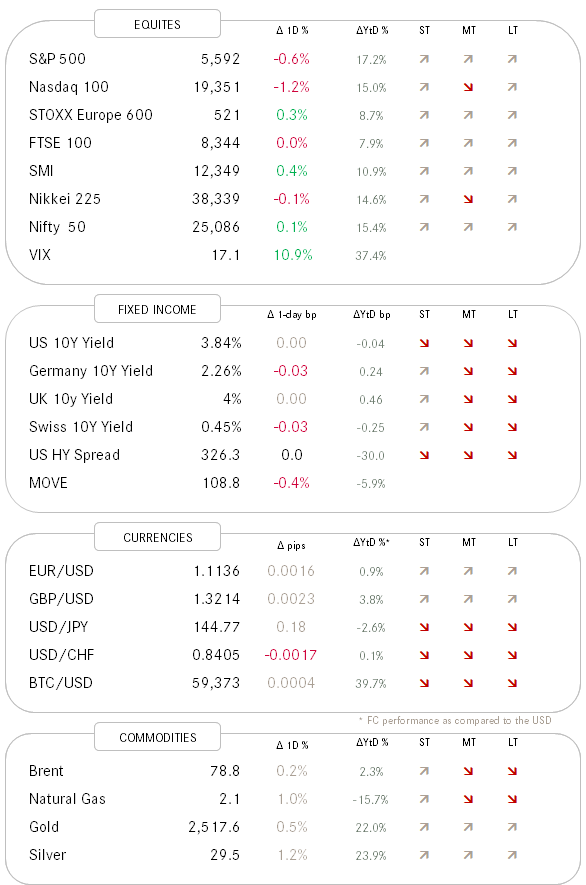 | EQUITES | | Δ 1D % | ΔYtD % | ST | MT | LT |
|---|---|---|---|---|---|---|
| S&P 500 | 5,592 | -0.6% | 17.2% | ↗ | ↗ | ↗ |
| Nasdaq 100 | 19,351 | -1.2% | 15.0% | ↗ | ↘ | ↗ |
| STOXX Europe 600 | 521 | 0.3% | 8.7% | ↗ | ↗ | ↗ |
| FTSE 100 | 8,344 | 0.0% | 7.9% | ↗ | ↗ | ↗ |
| SMI | 12,349 | 0.4% | 10.9% | ↗ | ↗ | ↗ |
| Nikkei 225 | 38,339 | -0.1% | 14.6% | ↗ | ↘ | ↗ |
| Nifty 50 | 25,086 | 0.1% | 15.4% | ↗ | ↗ | ↗ |
| VIX | 17.1 | 10.9% | 37.4% | | | |

| FIXED INCOME | | Δ 1-day bp | ΔYtD bp | ST | MT | LT |
|---|---|---|---|---|---|---|
| US 10Y Yield | 3.84% | 0.00 | -0.04 | ↘ | ↘ | ↘ |
| Germany 10Y Yield | 2.26% | -0.03 | 0.24 | ↗ | ↘ | ↘ |
| UK 10y Yield | 4% | 0.00 | 0.46 | ↗ | ↘ | ↘ |
| Swiss 10Y Yield | 0.45% | -0.03 | -0.25 | ↗ | ↘ | ↘ |
| US HY Spread | 326.3 | 0.0 | -30.0 | ↘ | ↘ | ↘ |
| MOVE | 108.8 | -0.4% | -5.9% | | | |

| CURRENCIES | | Δ pips | ΔYtD %* | ST | MT | LT |
|---|---|---|---|---|---|---|
| EUR/USD | 1.1136 | 0.0016 | 0.9% | ↗ | ↗ | ↗ |
| GBP/USD | 1.3214 | 0.0023 | 3.8% | ↗ | ↗ | ↗ |
| USD/JPY | 144.77 | 0.18 | -2.6% | ↘ | ↘ | ↘ |
| USD/CHF | 0.8405 | -0.0017 | 0.1% | ↘ | ↘ | ↘ |
| BTC/USD | 59,373 | 0.0004 | 39.7% | ↘ | ↘ | ↘ |

* FC performance as compared to the USD

| COMMODITIES | | Δ 1D % | ΔYtD % | ST | MT | LT |
|---|---|---|---|---|---|---|
| Brent | 78.8 | 0.2% | 2.3% | ↗ | ↘ | ↘ |
| Natural Gas | 2.1 | 1.0% | -15.7% | ↗ | ↘ | ↘ |
| Gold | 2,517.6 | 0.5% | 22.0% | ↗ | ↗ | ↗ |
| Silver | 29.5 | 1.2% | 23.9% | ↗ | ↗ | ↗ |